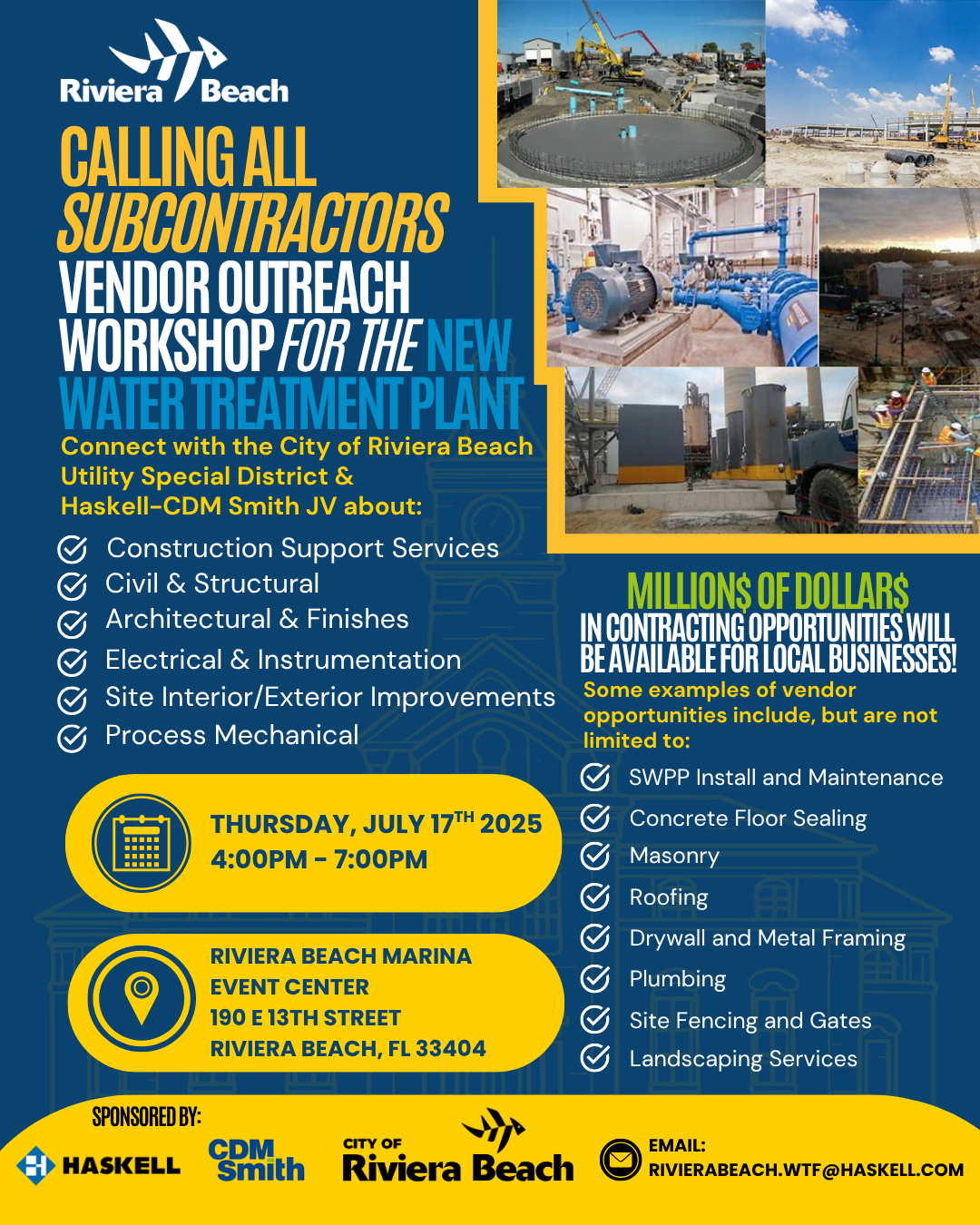 Riviera Beach

CALLING ALL SUBCONTRACTORS

VENDOR OUTREACH WORKSHOP FOR THE NEW WATER TREATMENT PLANT

Connect with the City of Riviera Beach Utility Special District & Haskell-CDM Smith JV about:

Construction Support Services
Civil & Structural
Architectural & Finishes
Electrical & Instrumentation
Site Interior/Exterior Improvements
Process Mechanical

THURSDAY, JULY 17$^{TH}$ 2025
4:00PM - 7:00PM

RIVIERA BEACH MARINA EVENT CENTER
190 E 13TH STREET
RIVIERA BEACH, FL 33404

MILLION$ OF DOLLAR$
IN CONTRACTING OPPORTUNITIES WILL BE AVAILABLE FOR LOCAL BUSINESSES!

Some examples of vendor opportunities include, but are not limited to:

SWPP Install and Maintenance
Concrete Floor Sealing
Masonry
Roofing
Drywall and Metal Framing
Plumbing
Site Fencing and Gates
Landscaping Services

SPONSORED BY:

HASKELL

CDM Smith

CITY OF Riviera Beach

EMAIL:
RIVIERABEACH.WTF@HASKELL.COM